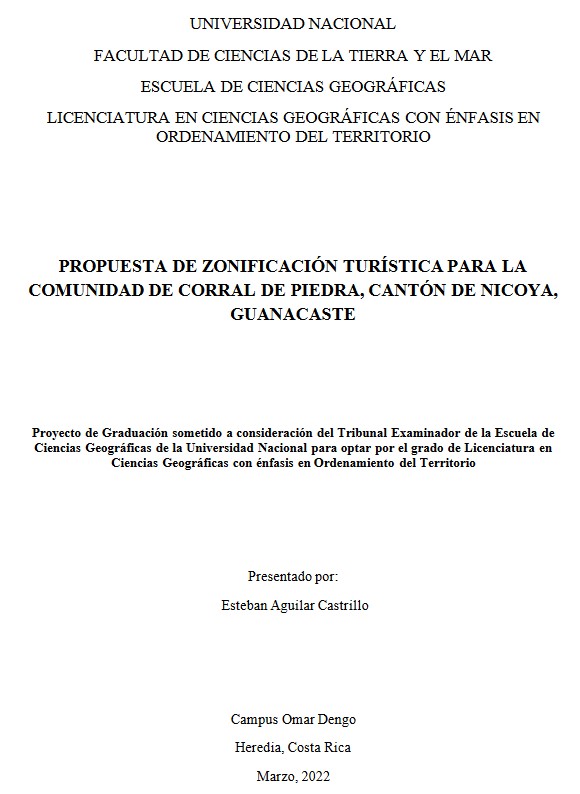 UNIVERSIDAD NACIONAL

FACULTAD DE CIENCIAS DE LA TIERRA Y EL MAR

ESCUELA DE CIENCIAS GEOGRÁFICAS

LICENCIATURA EN CIENCIAS GEOGRÁFICAS CON ÉNFASIS EN ORDENAMIENTO DEL TERRITORIO

PROPUESTA DE ZONIFICACIÓN TURÍSTICA PARA LA COMUNIDAD DE CORRAL DE PIEDRA, CANTÓN DE NICOYA, GUANACASTE

Proyecto de Graduación sometido a consideración del Tribunal Examinador de la Escuela de Ciencias Geográficas de la Universidad Nacional para optar por el grado de Licenciatura en Ciencias Geográficas con énfasis en Ordenamiento del Territorio

Presentado por:

Esteban Aguilar Castrillo

Campus Omar Dengo

Heredia, Costa Rica

Marzo, 2022